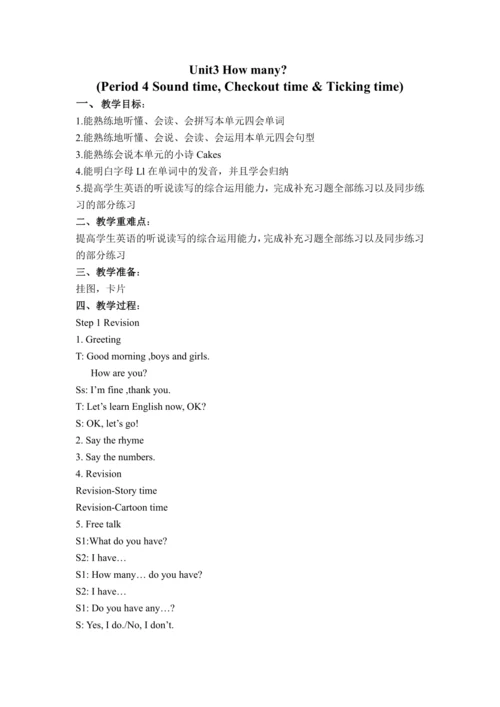 Unit3 How many?
(Period 4 Sound time, Checkout time & Ticking time)

一、教学目标：
1.能熟练地听懂、会读、会拼写本单元四会单词
2.能熟练地听懂、会说、会读、会运用本单元四会句型
3.能熟练会说本单元的小诗 Cakes
4.能明白字母 Ll 在单词中的发音，并且学会归纳
5.提高学生英语的听说读写的综合运用能力，完成补充习题全部练习以及同步练习的部分练习

二、教学重难点：
提高学生英语的听说读写的综合运用能力，完成补充习题全部练习以及同步练习的部分练习

三、教学准备：
挂图，卡片

四、教学过程：
Step 1 Revision
1. Greeting
T: Good morning ,boys and girls.
How are you?
Ss: I'm fine ,thank you.
T: Let's learn English now, OK?
S: OK, let's go!
2. Say the rhyme
3. Say the numbers.
4. Revision
Revision-Story time
Revision-Cartoon time
5. Free talk
S1:What do you have?
S2: I have…
S1: How many… do you have?
S2: I have…
S1: Do you have any…?
S: Yes, I do./No, I don't.